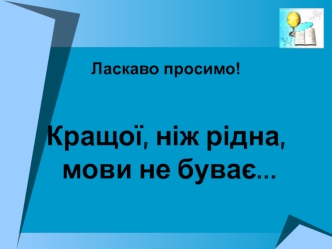 Ласкаво просимо!

Кращої, ніж рідна, мови не буває...